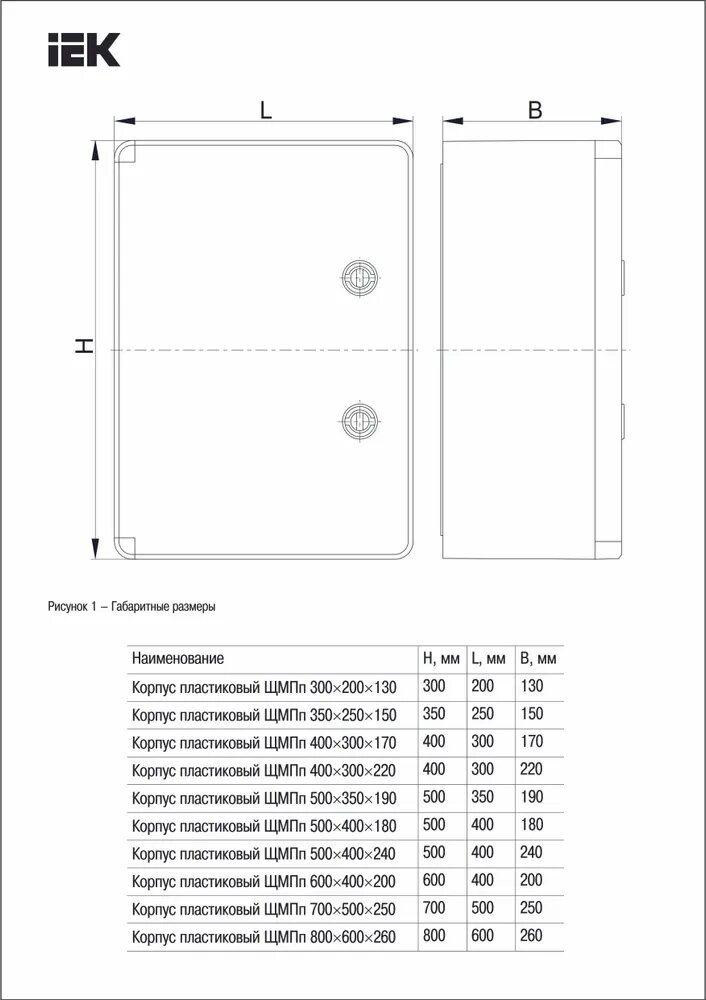 IEK

L

B

H

Рисунок 1 – Габаритные размеры

| Наименование | H, мм | L, мм | B, мм |
|---|---|---|---|
| Корпус пластиковый ЩМПп 300×200×130 | 300 | 200 | 130 |
| Корпус пластиковый ЩМПп 350×250×150 | 350 | 250 | 150 |
| Корпус пластиковый ЩМПп 400×300×170 | 400 | 300 | 170 |
| Корпус пластиковый ЩМПп 400×300×220 | 400 | 300 | 220 |
| Корпус пластиковый ЩМПп 500×350×190 | 500 | 350 | 190 |
| Корпус пластиковый ЩМПп 500×400×180 | 500 | 400 | 180 |
| Корпус пластиковый ЩМПп 500×400×240 | 500 | 400 | 240 |
| Корпус пластиковый ЩМПп 600×400×200 | 600 | 400 | 200 |
| Корпус пластиковый ЩМПп 700×500×250 | 700 | 500 | 250 |
| Корпус пластиковый ЩМПп 800×600×260 | 800 | 600 | 260 |